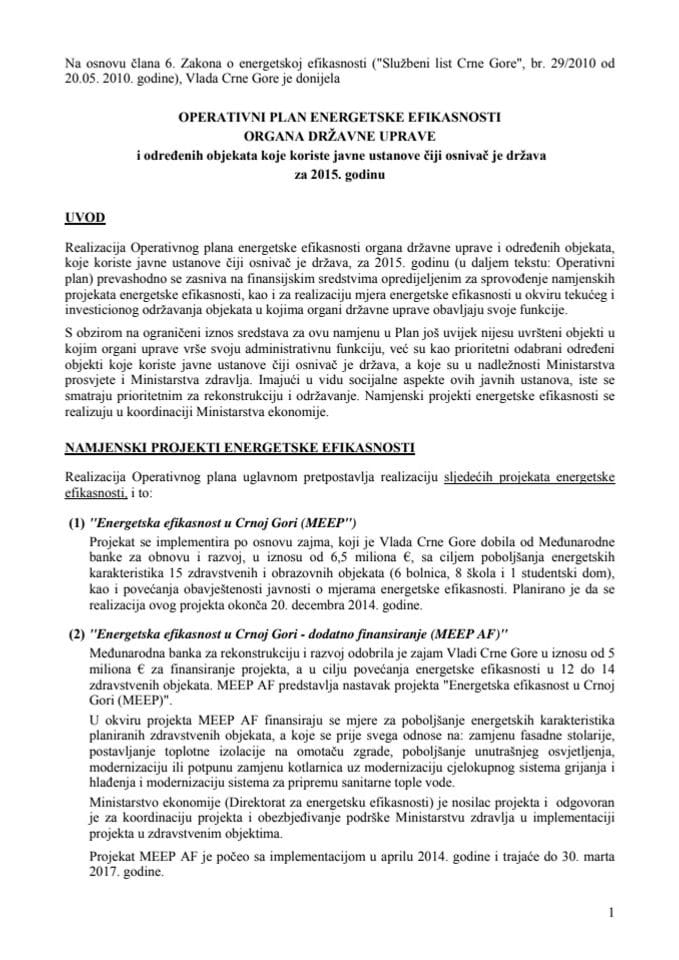 Na osnovu člana 6. Zakona o energetskoj efikasnosti ("Službeni list Crne Gore", br. 29/2010 od 20.05. 2010. godine), Vlada Crne Gore je donijela

OPERATIVNI PLAN ENERGETSKE EFIKASNOSTI
ORGANA DRŽAVNE UPRAVE
i određenih objekata koje koriste javne ustanove čiji osnivač je država
za 2015. godinu

UVOD

Realizacija Operativnog plana energetske efikasnosti organa državne uprave i određenih objekata, koje koriste javne ustanove čiji osnivač je država, za 2015. godinu (u daljem tekstu: Operativni plan) prevashodno se zasniva na finansijskim sredstvima opredijeljenim za sprovođenje namjenskih projekata energetske efikasnosti, kao i za realizaciju mjera energetske efikasnosti u okviru tekućeg i investicionog održavanja objekata u kojima organi državne uprave obavljaju svoje funkcije.

S obzirom na ograničeni iznos sredstava za ovu namjenu u Plan još uvijek nijesu uvršteni objekti u kojim organi uprave vrše svoju administrativnu funkciju, već su kao prioritetni odabrani određeni objekti koje koriste javne ustanove čiji osnivač je država, a koje su u nadležnosti Ministarstva prosvjete i Ministarstva zdravlja. Imajući u vidu socijalne aspekte ovih javnih ustanova, iste se smatraju prioritetnim za rekonstrukciju i održavanje. Namjenski projekti energetske efikasnosti se realizuju u koordinaciji Ministarstva ekonomije.

NAMJENSKI PROJEKTI ENERGETSKE EFIKASNOSTI

Realizacija Operativnog plana uglavnom pretpostavlja realizaciju sljedećih projekata energetske efikasnosti, i to:

(1) "Energetska efikasnost u Crnoj Gori (MEEP")

Projekat se implementira po osnovu zajma, koji je Vlada Crne Gore dobila od Međunarodne banke za obnovu i razvoj, u iznosu od 6,5 miliona €, sa ciljem poboljšanja energetskih karakteristika 15 zdravstvenih i obrazovnih objekata (6 bolnica, 8 škola i 1 studentski dom), kao i povećanja obavještenosti javnosti o mjerama energetske efikasnosti. Planirano je da se realizacija ovog projekta okonča 20. decembra 2014. godine.

(2) "Energetska efikasnost u Crnoj Gori - dodatno finansiranje (MEEP AF)"

Međunarodna banka za rekonstrukciju i razvoj odobrila je zajam Vladi Crne Gore u iznosu od 5 miliona € za finansiranje projekta, a u cilju povećanja energetske efikasnosti u 12 do 14 zdravstvenih objekata. MEEP AF predstavlja nastavak projekta "Energetska efikasnost u Crnoj Gori (MEEP)".

U okviru projekta MEEP AF finansiraju se mjere za poboljšanje energetskih karakteristika planiranih zdravstvenih objekata, a koje se prije svega odnose na: zamjenu fasadne stolarije, postavljanje toplotne izolacije na omotaču zgrade, poboljšanje unutrašnjeg osvjetljenja, modernizaciju ili potpunu zamjenu kotlarnica uz modernizaciju cjelokupnog sistema grijanja i hlađenja i modernizaciju sistema za pripremu sanitarne tople vode.

Ministarstvo ekonomije (Direktorat za energetsku efikasnosti) je nosilac projekta i odgovoran je za koordinaciju projekta i obezbjeđivanje podrške Ministarstvu zdravlja u implementaciji projekta u zdravstvenim objektima.

Projekat MEEP AF je počeo sa implementacijom u aprilu 2014. godine i trajaće do 30. marta 2017. godine.

1